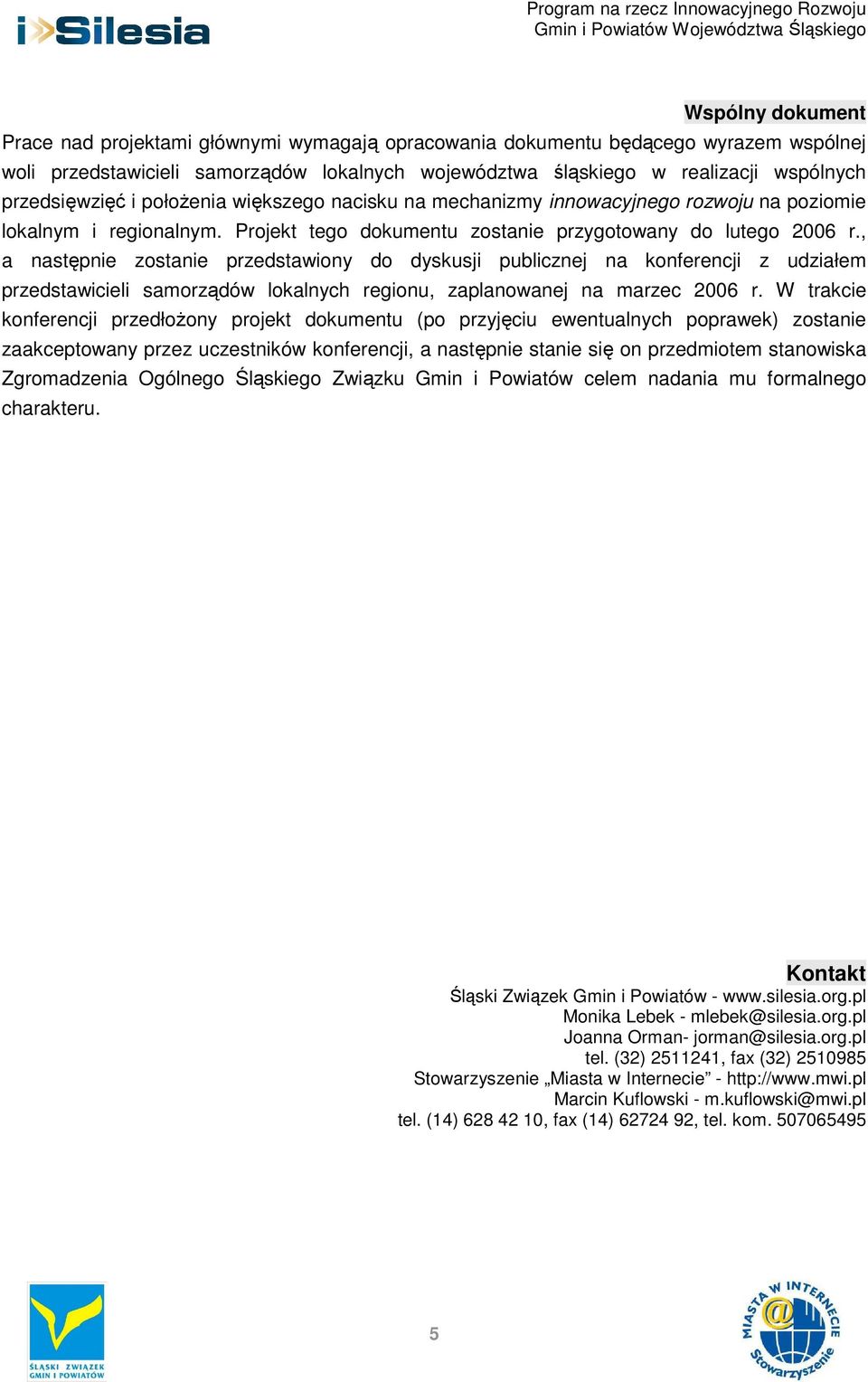 i>Silesia

Program na rzecz Innowacyjnego Rozwoju Gmin i Powiatów Województwa Śląskiego

Wspólny dokument

Prace nad projektami głównymi wymagają opracowania dokumentu będącego wyrazem wspólnej woli przedstawicieli samorządów lokalnych województwa śląskiego w realizacji wspólnych przedsięwzięć i położenia większego nacisku na mechanizmy innowacyjnego rozwoju na poziomie lokalnym i regionalnym. Projekt tego dokumentu zostanie przygotowany do lutego 2006 r., a następnie zostanie przedstawiony do dyskusji publicznej na konferencji z udziałem przedstawicieli samorządów lokalnych regionu, zaplanowanej na marzec 2006 r. W trakcie konferencji przedłożony projekt dokumentu (po przyjęciu ewentualnych poprawek) zostanie zaakceptowany przez uczestników konferencji, a następnie stanie się on przedmiotem stanowiska Zgromadzenia Ogólnego Śląskiego Związku Gmin i Powiatów celem nadania mu formalnego charakteru.

Kontakt
Śląski Związek Gmin i Powiatów - www.silesia.org.pl
Monika Lebek - mlebek@silesia.org.pl
Joanna Orman- jorman@silesia.org.pl
tel. (32) 2511241, fax (32) 2510985
Stowarzyszenie „Miasta w Internecie” - http://www.mwi.pl
Marcin Kuflowski - m.kuflowski@mwi.pl
tel. (14) 628 42 10, fax (14) 62724 92, tel. kom. 507065495

ŚLĄSKI ZWIĄZEK GMIN I POWIATÓW

5

MIASTA W INTERNECIE Stowarzyszenie